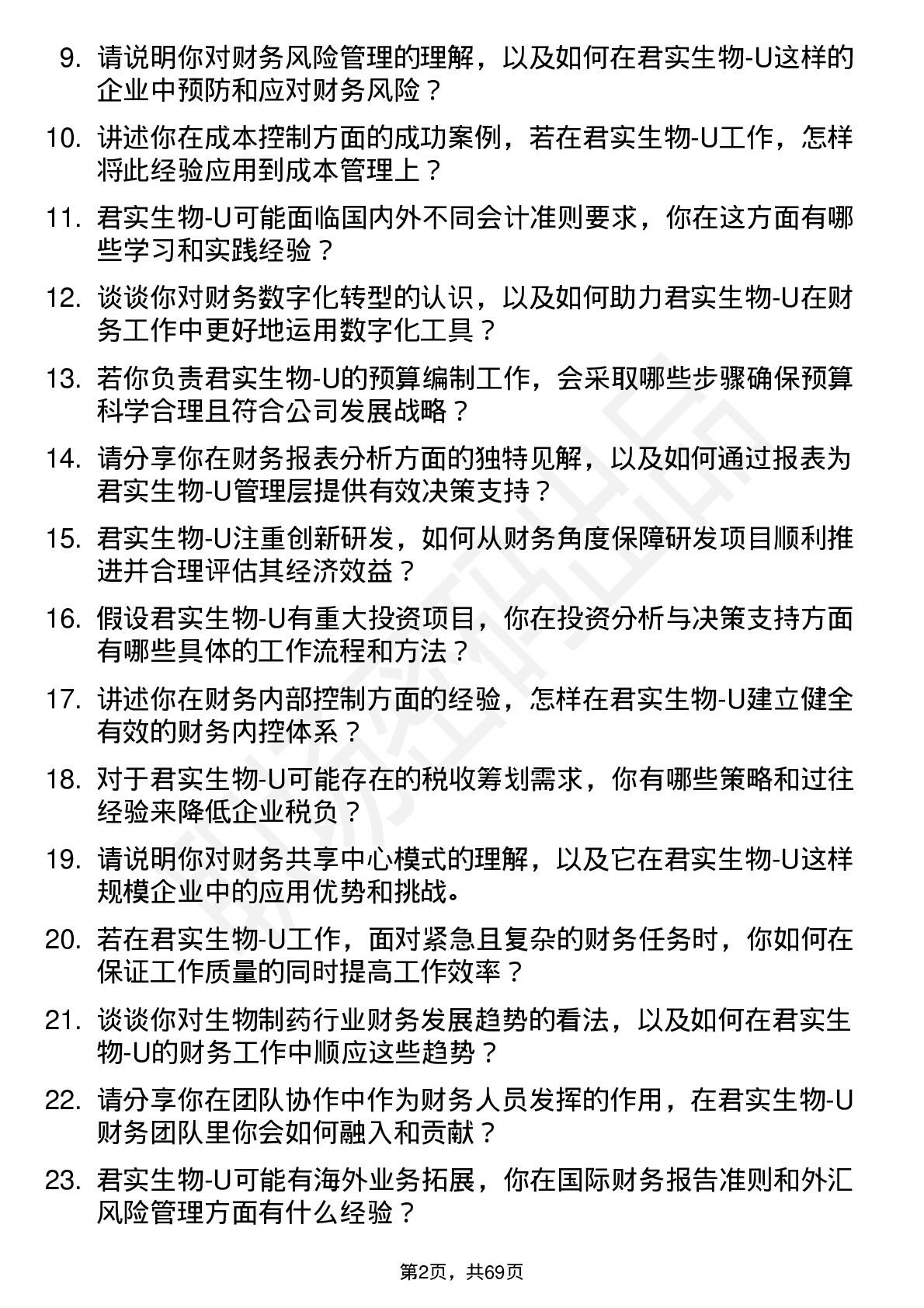 9. 请说明你对财务风险管理的理解，以及如何在君实生物-U这样的企业中预防和应对财务风险？

10. 讲述你在成本控制方面的成功案例，若在君实生物-U工作，怎样将此经验应用到成本管理上？

11. 君实生物-U可能面临国内外不同会计准则要求，你在这方面有哪些学习和实践经验？

12. 谈谈你对财务数字化转型的认识，以及如何助力君实生物-U在财务工作中更好地运用数字化工具？

13. 若你负责君实生物-U的预算编制工作，会采取哪些步骤确保预算科学合理且符合公司发展战略？

14. 请分享你在财务报表分析方面的独特见解，以及如何通过报表为君实生物-U管理层提供有效决策支持？

15. 君实生物-U注重创新研发，如何从财务角度保障研发项目顺利推进并合理评估其经济效益？

16. 假设君实生物-U有重大投资项目，你在投资分析与决策支持方面有哪些具体的工作流程和方法？

17. 讲述你在财务内部控制方面的经验，怎样在君实生物-U建立健全有效的财务内控体系？

18. 对于君实生物-U可能存在的税收筹划需求，你有哪些策略和过往经验来降低企业税负？

19. 请说明你对财务共享中心模式的理解，以及它在君实生物-U这样规模企业中的应用优势和挑战。

20. 若在君实生物-U工作，面对紧急且复杂的财务任务时，你如何在保证工作质量的同时提高工作效率？

21. 谈谈你对生物制药行业财务发展趋势的看法，以及如何在君实生物-U的财务工作中顺应这些趋势？

22. 请分享你在团队协作中作为财务人员发挥的作用，在君实生物-U财务团队里你会如何融入和贡献？

23. 君实生物-U可能有海外业务拓展，你在国际财务报告准则和外汇风险管理方面有什么经验？

第2页，共69页